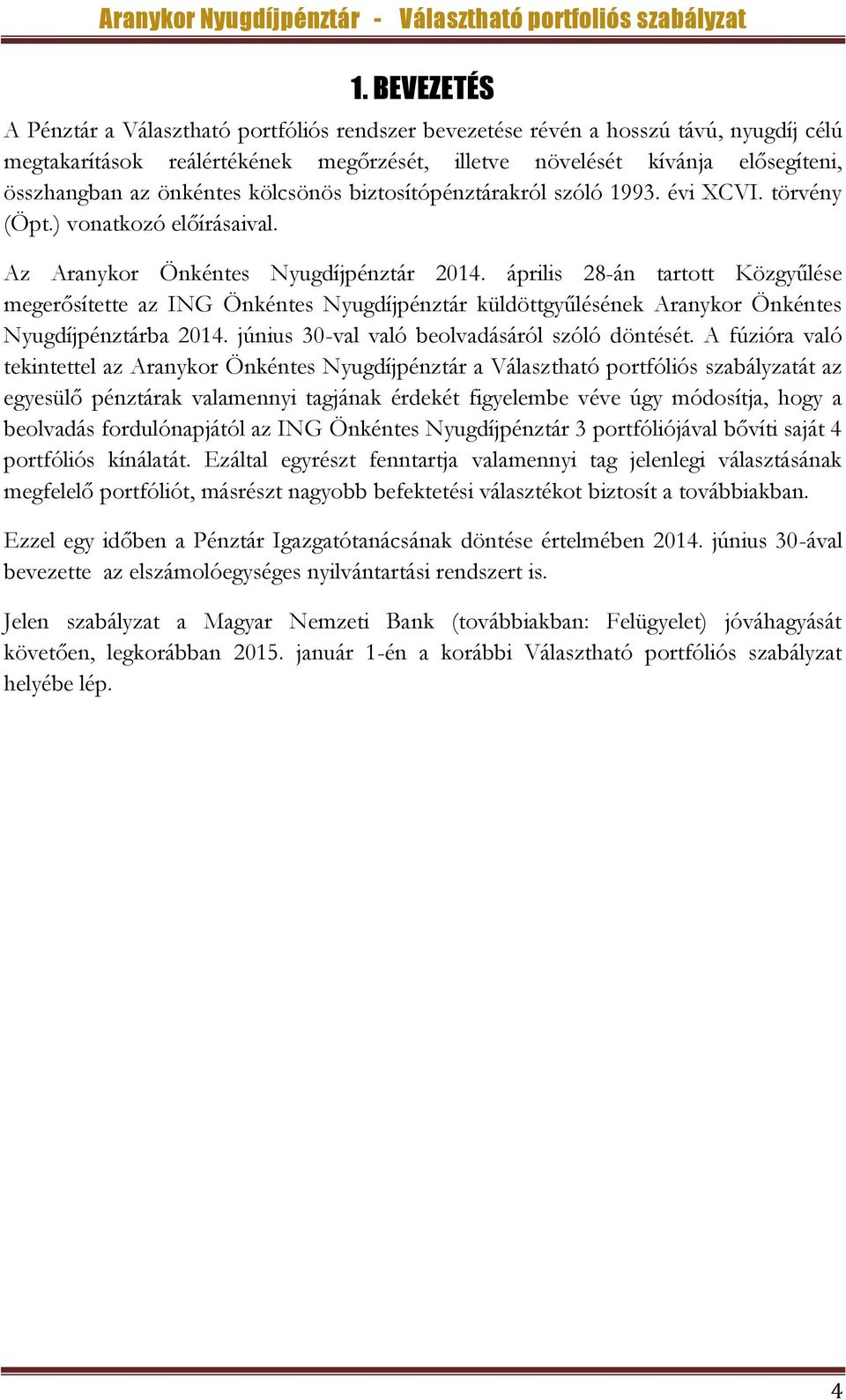 Aranykor Nyugdíjpénztár - Választható portfoliós szabályzat

1. BEVEZETÉS

A Pénztár a Választható portfóliós rendszer bevezetése révén a hosszú távú, nyugdíj célú megtakarítások reálértékének megőrzését, illetve növelését kívánja elősegíteni, összhangban az önkéntes kölcsönös biztosítópénztárakról szóló 1993. évi XCVI. törvény (Öpt.) vonatkozó előírásaival.

Az Aranykor Önkéntes Nyugdíjpénztár 2014. április 28-án tartott Közgyűlése megerősítette az ING Önkéntes Nyugdíjpénztár küldöttgyűlésének Aranykor Önkéntes Nyugdíjpénztárba 2014. június 30-val való beolvadásáról szóló döntését. A fúzióra való tekintettel az Aranykor Önkéntes Nyugdíjpénztár a Választható portfóliós szabályzatát az egyesülő pénztárak valamennyi tagjának érdekét figyelembe véve úgy módosítja, hogy a beolvadás fordulónapjától az ING Önkéntes Nyugdíjpénztár 3 portfóliójával bővíti saját 4 portfóliós kínálatát. Ezáltal egyrészt fenntartja valamennyi tag jelenlegi választásának megfelelő portfóliót, másrészt nagyobb befektetési választékot biztosít a továbbiakban.

Ezzel egy időben a Pénztár Igazgatótanácsának döntése értelmében 2014. június 30-ával bevezette az elszámolóegységes nyilvántartási rendszert is.

Jelen szabályzat a Magyar Nemzeti Bank (továbbiakban: Felügyelet) jóváhagyását követően, legkorábban 2015. január 1-én a korábbi Választható portfóliós szabályzat helyébe lép.

4